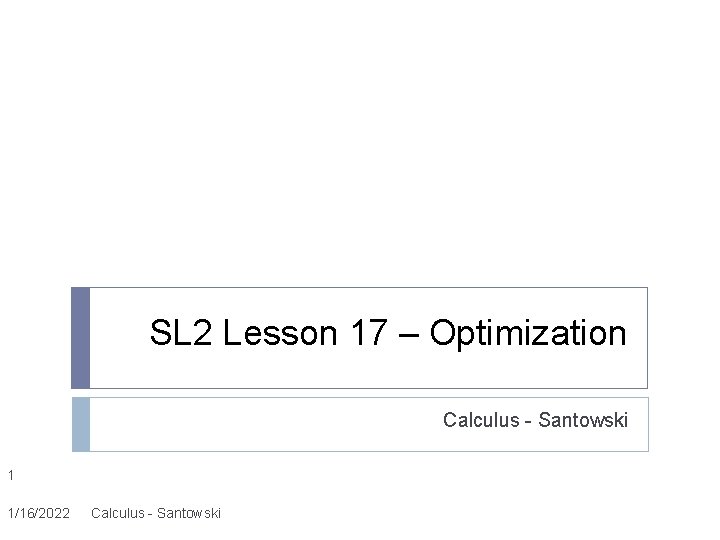 SL2 Lesson 17 – Optimization

Calculus - Santowski

1

1/16/2022 Calculus - Santowski